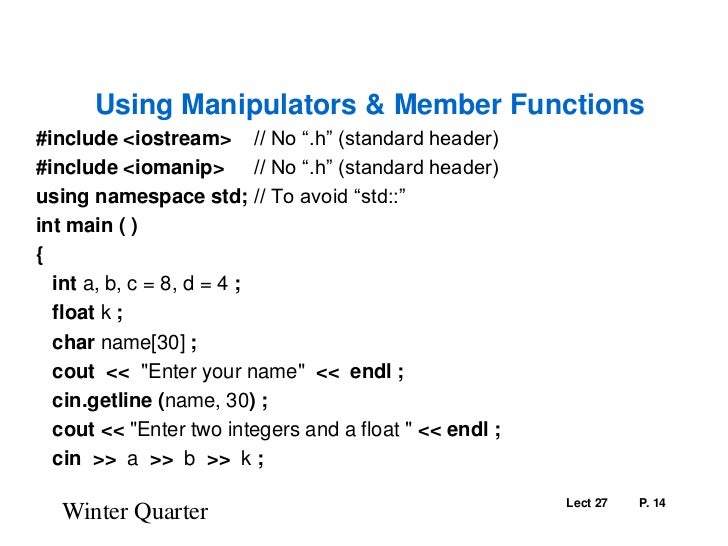 Using Manipulators & Member Functions

#include <iostream> // No “.h” (standard header)
#include <iomanip> // No “.h” (standard header)
using namespace std; // To avoid “std::”
int main ( )
{
int a, b, c = 8, d = 4 ;
float k ;
char name[30] ;
cout << "Enter your name" << endl ;
cin.getline (name, 30) ;
cout << "Enter two integers and a float " << endl ;
cin >> a >> b >> k ;

Winter Quarter

Lect 27 P. 14